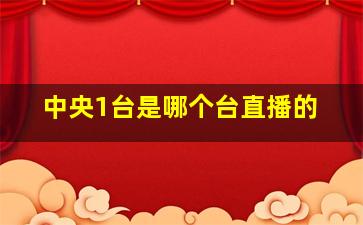 中央1台是哪个台直播的